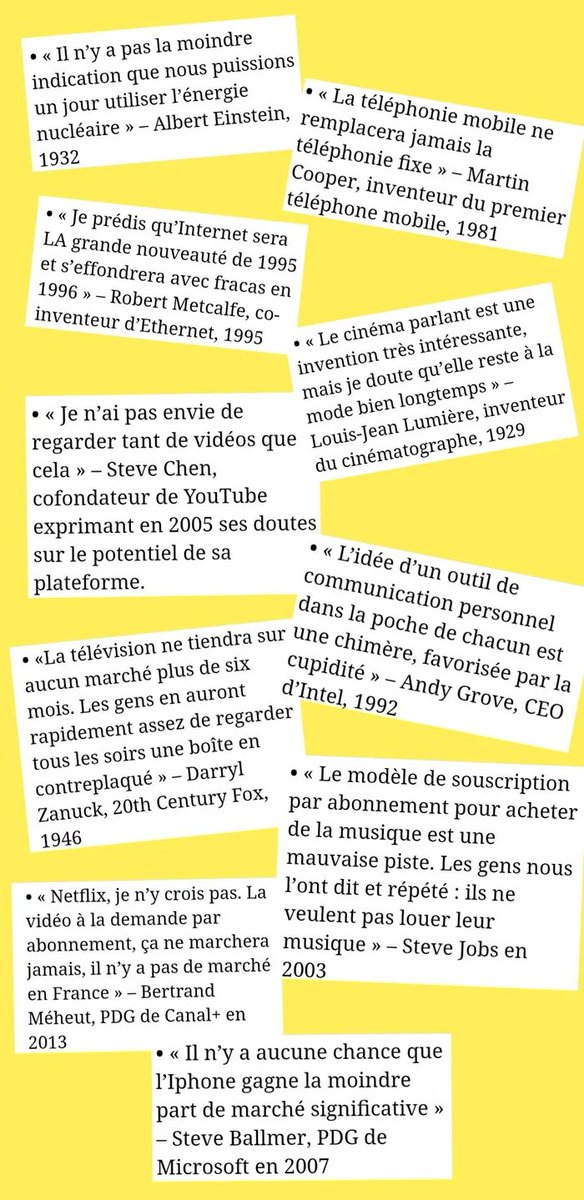 • « Il n'y a pas la moindre indication que nous puissions un jour utiliser l'énergie nucléaire » – Albert Einstein, 1932

• « La téléphonie mobile ne remplacera jamais la téléphonie fixe » – Martin Cooper, inventeur du premier téléphone mobile, 1981

• « Je prédis qu'Internet sera LA grande nouveauté de 1995 et s'effondrera avec fracas en 1996 » – Robert Metcalfe, co-inventeur d'Ethernet, 1995

• « Le cinéma parlant est une invention très intéressante, mais je doute qu'elle reste à la mode bien longtemps » – Louis-Jean Lumière, inventeur du cinématographe, 1929

• « Je n'ai pas envie de regarder tant de vidéos que cela » – Steve Chen, cofondateur de YouTube exprimant en 2005 ses doutes sur le potentiel de sa plateforme.

• « L'idée d'un outil de communication personnel dans la poche de chacun est une chimère, favorisée par la cupidité » – Andy Grove, CEO d'Intel, 1992

• «La télévision ne tiendra sur aucun marché plus de six mois. Les gens en auront rapidement assez de regarder tous les soirs une boîte en contreplaqué » – Darryl Zanuck, 20th Century Fox, 1946

• « Le modèle de souscription par abonnement pour acheter de la musique est une mauvaise piste. Les gens nous l'ont dit et répété : ils ne veulent pas louer leur musique » – Steve Jobs en 2003

• « Netflix, je n'y crois pas. La vidéo à la demande par abonnement, ça ne marchera jamais, il n'y a pas de marché en France » – Bertrand Méheut, PDG de Canal+ en 2013

• « Il n'y a aucune chance que l'Iphone gagne la moindre part de marché significative » – Steve Ballmer, PDG de Microsoft en 2007